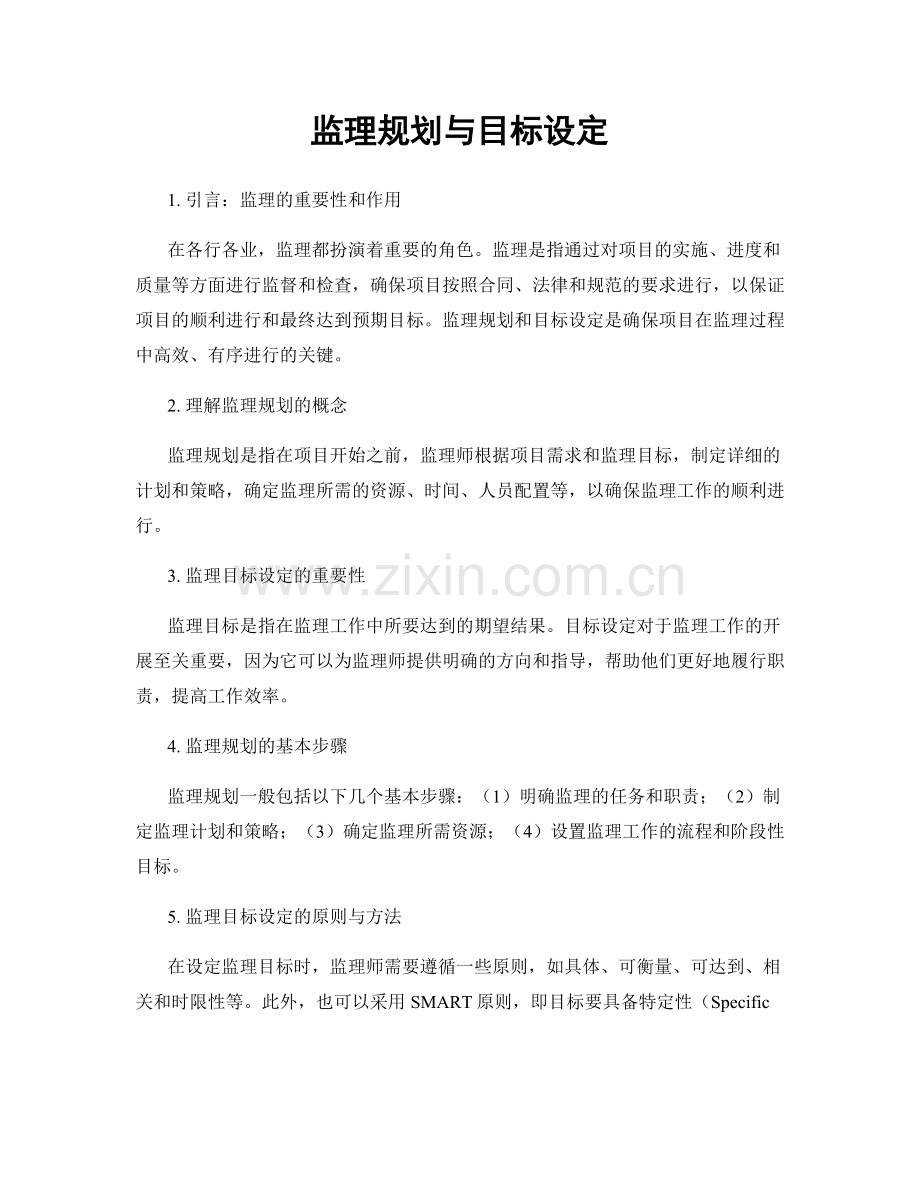 监理规划与目标设定

1.引言：监理的重要性和作用

在各行各业，监理都扮演着重要的角色。监理是指通过对项目的实施、进度和质量等方面进行监督和检查，确保项目按照合同、法律和规范的要求进行，以保证项目的顺利进行和最终达到预期目标。监理规划和目标设定是确保项目在监理过程中高效、有序进行的关键。

2.理解监理规划的概念

监理规划是指在项目开始之前，监理师根据项目需求和监理目标，制定详细的计划和策略，确定监理所需的资源、时间、人员配置等，以确保监理工作的顺利进行。

3.监理目标设定的重要性

监理目标是指在监理工作中所要达到的期望结果。目标设定对于监理工作的开展至关重要，因为它可以为监理师提供明确的方向和指导，帮助他们更好地履行职责，提高工作效率。

4.监理规划的基本步骤

监理规划一般包括以下几个基本步骤：（1）明确监理的任务和职责；（2）制定监理计划和策略；（3）确定监理所需资源；（4）设置监理工作的流程和阶段性目标。

5.监理目标设定的原则与方法

在设定监理目标时，监理师需要遵循一些原则，如具体、可衡量、可达到、相关和时限性等。此外，也可以采用SMART原则，即目标要具备特定性（Specific

www.zixin.com.cn